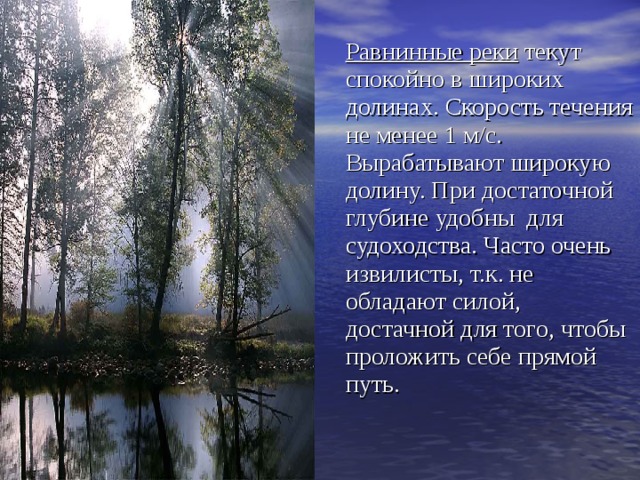 Равнинные реки текут спокойно в широких долинах. Скорость течения не менее 1 м/с. Вырабатывают широкую долину. При достаточной глубине удобны для судоходства. Часто очень извилисты, т.к. не обладают силой, достачной для того, чтобы проложить себе прямой путь.